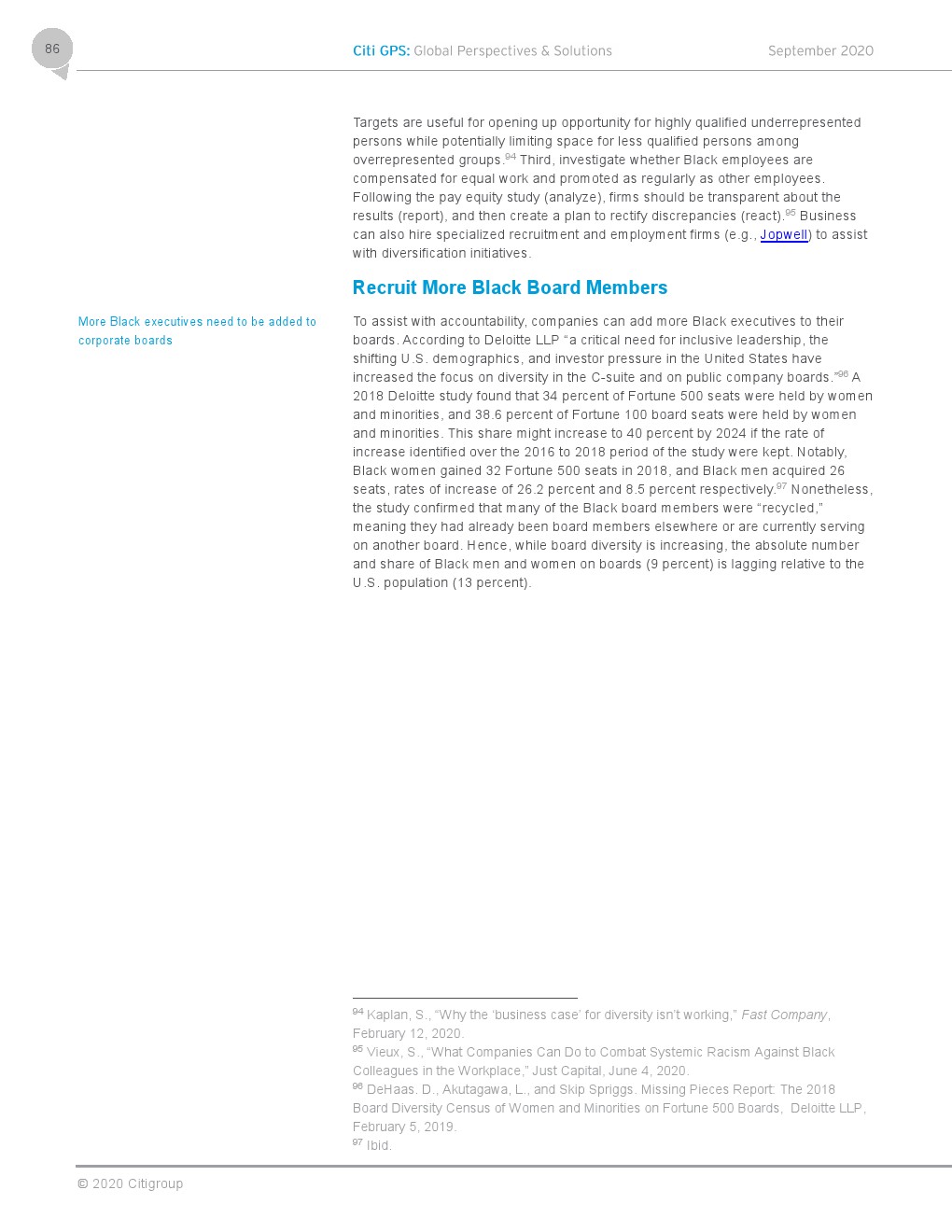 86

Citi GPS: Global Perspectives & Solutions September 2020

Targets are useful for opening up opportunity for highly qualified underrepresented persons while potentially limiting space for less qualified persons among overrepresented groups.$^{94}$ Third, investigate whether Black employees are compensated for equal work and promoted as regularly as other employees. Following the pay equity study (analyze), firms should be transparent about the results (report), and then create a plan to rectify discrepancies (react).$^{95}$ Business can also hire specialized recruitment and employment firms (e.g., Jopwell) to assist with diversification initiatives.

Recruit More Black Board Members

More Black executives need to be added to corporate boards

To assist with accountability, companies can add more Black executives to their boards. According to Deloitte LLP “a critical need for inclusive leadership, the shifting U.S. demographics, and investor pressure in the United States have increased the focus on diversity in the C-suite and on public company boards.”$^{96}$ A 2018 Deloitte study found that 34 percent of Fortune 500 seats were held by women and minorities, and 38.6 percent of Fortune 100 board seats were held by women and minorities. This share might increase to 40 percent by 2024 if the rate of increase identified over the 2016 to 2018 period of the study were kept. Notably, Black women gained 32 Fortune 500 seats in 2018, and Black men acquired 26 seats, rates of increase of 26.2 percent and 8.5 percent respectively.$^{97}$ Nonetheless, the study confirmed that many of the Black board members were “recycled,” meaning they had already been board members elsewhere or are currently serving on another board. Hence, while board diversity is increasing, the absolute number and share of Black men and women on boards (9 percent) is lagging relative to the U.S. population (13 percent).

$^{94}$ Kaplan, S., “Why the ‘business case’ for diversity isn’t working,” Fast Company, February 12, 2020.
$^{95}$ Vieux, S., “What Companies Can Do to Combat Systemic Racism Against Black Colleagues in the Workplace,” Just Capital, June 4, 2020.
$^{96}$ DeHaas. D., Akutagawa, L., and Skip Spriggs. Missing Pieces Report: The 2018 Board Diversity Census of Women and Minorities on Fortune 500 Boards, Deloitte LLP, February 5, 2019.
$^{97}$ Ibid.

© 2020 Citigroup